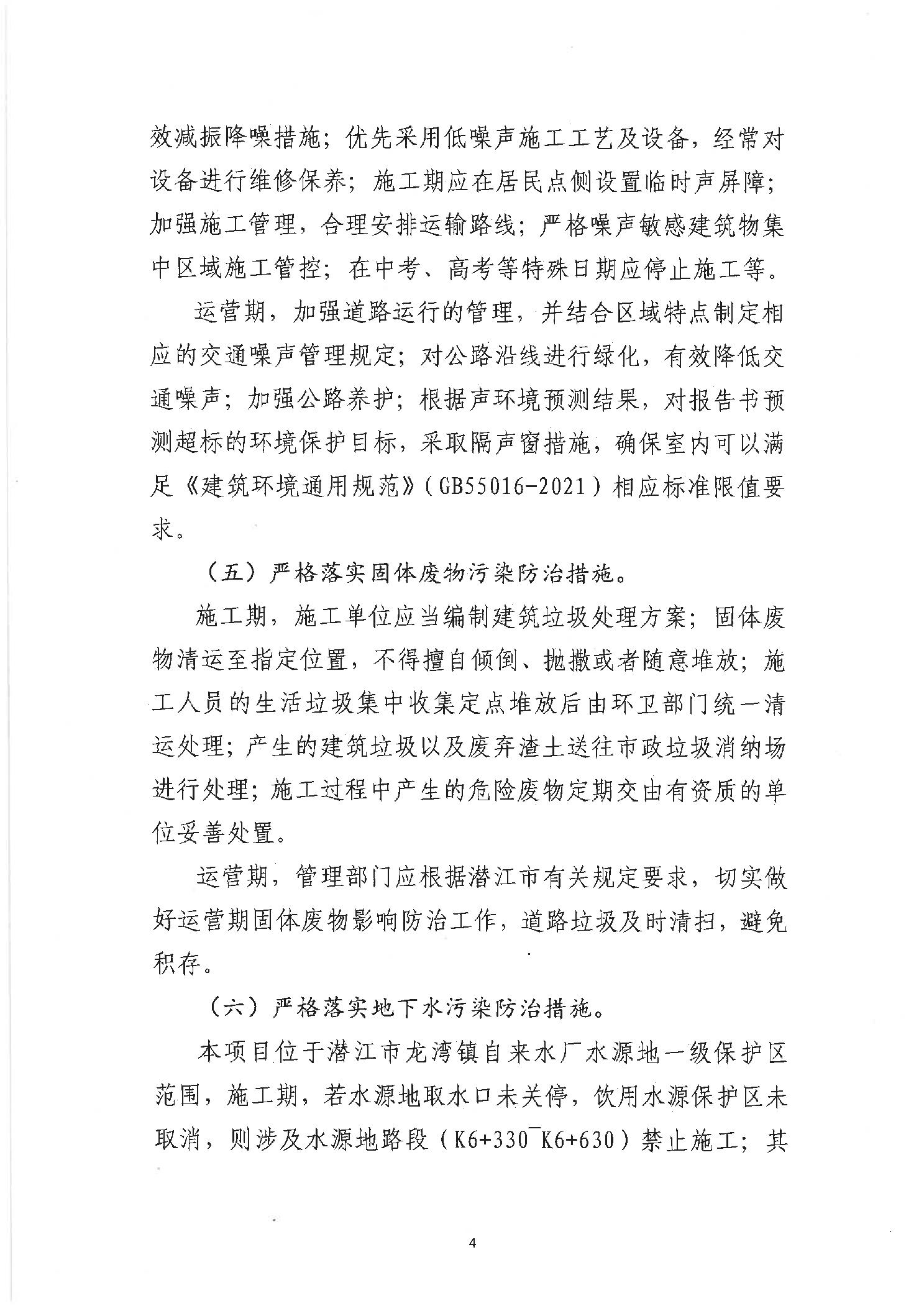 效减振降噪措施；优先采用低噪声施工工艺及设备，经常对设备进行维修保养；施工期应在居民点侧设置临时声屏障；加强施工管理，合理安排运输路线；严格噪声敏感建筑物集中区域施工管控；在中考、高考等特殊日期应停止施工等。

运营期，加强道路运行的管理，并结合区域特点制定相应的交通噪声管理规定；对公路沿线进行绿化，有效降低交通噪声；加强公路养护；根据声环境预测结果，对报告书预测超标的环境保护目标，采取隔声窗措施，确保室内可以满足《建筑环境通用规范》（GB55016-2021）相应标准限值要求。

（五）严格落实固体废物污染防治措施。

施工期，施工单位应当编制建筑垃圾处理方案；固体废物清运至指定位置，不得擅自倾倒、抛撒或者随意堆放；施工人员的生活垃圾集中收集定点堆放后由环卫部门统一清运处理；产生的建筑垃圾以及废弃渣土送往市政垃圾消纳场进行处理；施工过程中产生的危险废物定期交由有资质的单位妥善处置。

运营期，管理部门应根据潜江市有关规定要求，切实做好运营期固体废物影响防治工作，道路垃圾及时清扫，避免积存。

（六）严格落实地下水污染防治措施。

本项目位于潜江市龙湾镇自来水厂水源地一级保护区范围，施工期，若水源地取水口未关停，饮用水源保护区未取消，则涉及水源地路段（K6+330~K6+630）禁止施工；其

4